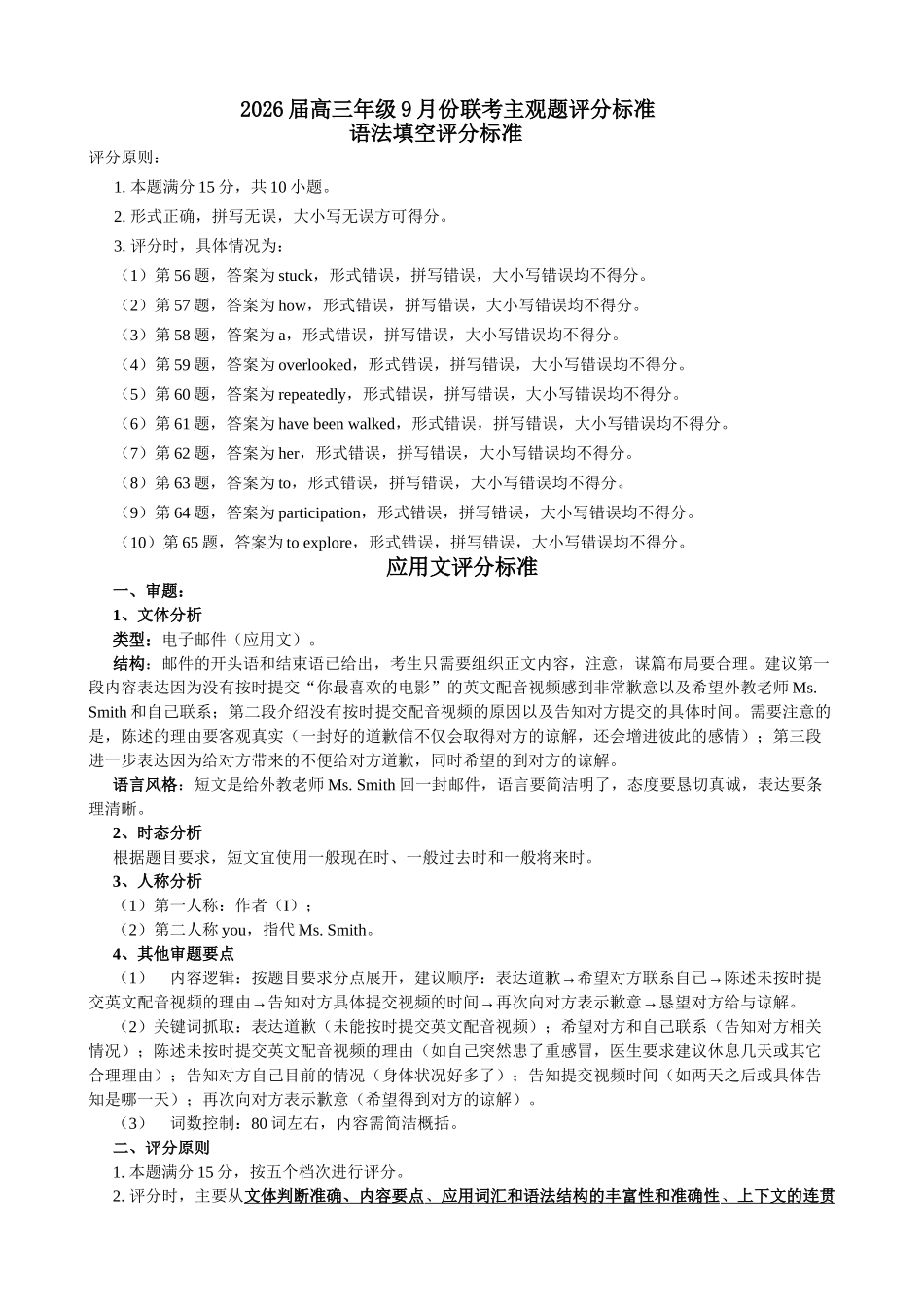 2026 届高三年级 9 月份联考主观题评分标准
语法填空评分标准

评分原则：

1. 本题满分 15 分，共 10 小题。

2. 形式正确，拼写无误，大小写无误方可得分。

3. 评分时，具体情况为：

（1）第 56 题，答案为 stuck，形式错误，拼写错误，大小写错误均不得分。

（2）第 57 题，答案为 how，形式错误，拼写错误，大小写错误均不得分。

（3）第 58 题，答案为 a，形式错误，拼写错误，大小写错误均不得分。

（4）第 59 题，答案为 overlooked，形式错误，拼写错误，大小写错误均不得分。

（5）第 60 题，答案为 repeatedly，形式错误，拼写错误，大小写错误均不得分。

（6）第 61 题，答案为 have been walked，形式错误，拼写错误，大小写错误均不得分。

（7）第 62 题，答案为 her，形式错误，拼写错误，大小写错误均不得分。

（8）第 63 题，答案为 to，形式错误，拼写错误，大小写错误均不得分。

（9）第 64 题，答案为 participation，形式错误，拼写错误，大小写错误均不得分。

（10）第 65 题，答案为 to explore，形式错误，拼写错误，大小写错误均不得分。

应用文评分标准

一、审题：

1、文体分析

类型：电子邮件（应用文）。

结构：邮件的开头语和结束语已给出，考生只需要组织正文内容，注意，谋篇布局要合理。建议第一段内容表达因为没有按时提交“你最喜欢的电影”的英文配音视频感到非常歉意以及希望外教老师 Ms. Smith 和自己联系；第二段介绍没有按时提交配音视频的原因以及告知对方提交的具体时间。需要注意的是，陈述的理由要客观真实（一封好的道歉信不仅会取得对方的谅解，还会增进彼此的感情）；第三段进一步表达因为给对方带来的不便给对方道歉，同时希望的到对方的谅解。

语言风格：短文是给外教老师 Ms. Smith 回一封邮件，语言要简洁明了，态度要恳切真诚，表达要条理清晰。

2、时态分析

根据题目要求，短文宜使用一般现在时、一般过去时和一般将来时。

3、人称分析

（1）第一人称：作者（I）；

（2）第二人称 you，指代 Ms. Smith。

4、其他审题要点

（1） 内容逻辑：按题目要求分点展开，建议顺序：表达道歉→希望对方联系自己→陈述未按时提交英文配音视频的理由→告知对方具体提交视频的时间→再次向对方表示歉意→恳望对方给与谅解。

（2）关键词抓取：表达道歉（未能按时提交英文配音视频）；希望对方和自己联系（告知对方相关情况）；陈述未按时提交英文配音视频的理由（如自己突然患了重感冒，医生要求建议休息几天或其它合理理由）；告知对方自己目前的情况（身体状况好多了）；告知提交视频时间（如两天之后或具体告知是哪一天）；再次向对方表示歉意（希望得到对方的谅解）。

（3） 词数控制：80 词左右，内容需简洁概括。

二、评分原则

1. 本题满分 15 分，按五个档次进行评分。

2. 评分时，主要从文体判断准确、内容要点、应用词汇和语法结构的丰富性和准确性、上下文的连贯